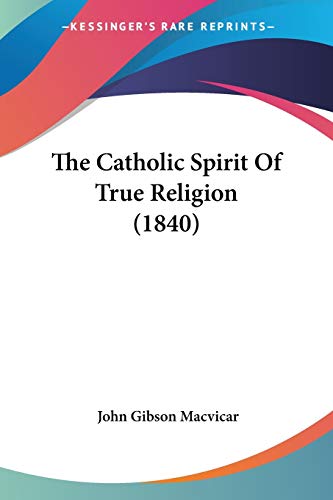 —KESSINGER'S RARE REPRINTS—

The Catholic Spirit Of True Religion (1840)

John Gibson Macvicar